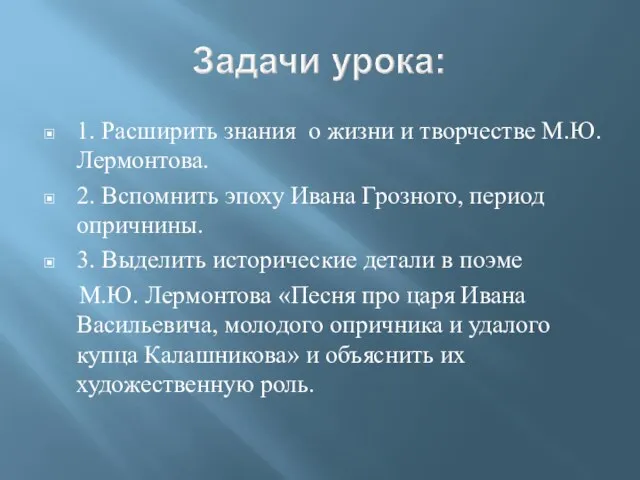 Задачи урока:

1. Расширить знания  о жизни и творчестве М.Ю. Лермонтова.

2. Вспомнить эпоху Ивана Грозного, период опричнины.

3. Выделить исторические детали в поэме

М.Ю. Лермонтова «Песня про царя Ивана Васильевича, молодого опричника и удалого купца Калашникова» и объяснить их художественную роль.